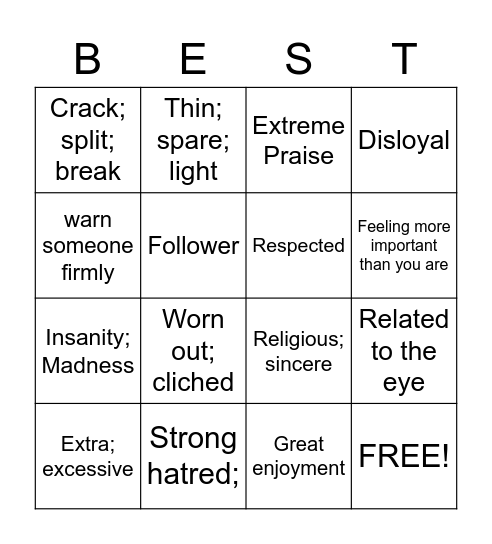 | B | E | S | T |
|---|---|---|---|
| Crack; split; break | Thin; spare; light | Extreme Praise | Disloyal |
| warn someone firmly | Follower | Respected | Feeling more important than you are |
| Insanity; Madness | Worn out; cliched | Religious; sincere | Related to the eye |
| Extra; excessive | Strong hatred; | Great enjoyment | FREE! |